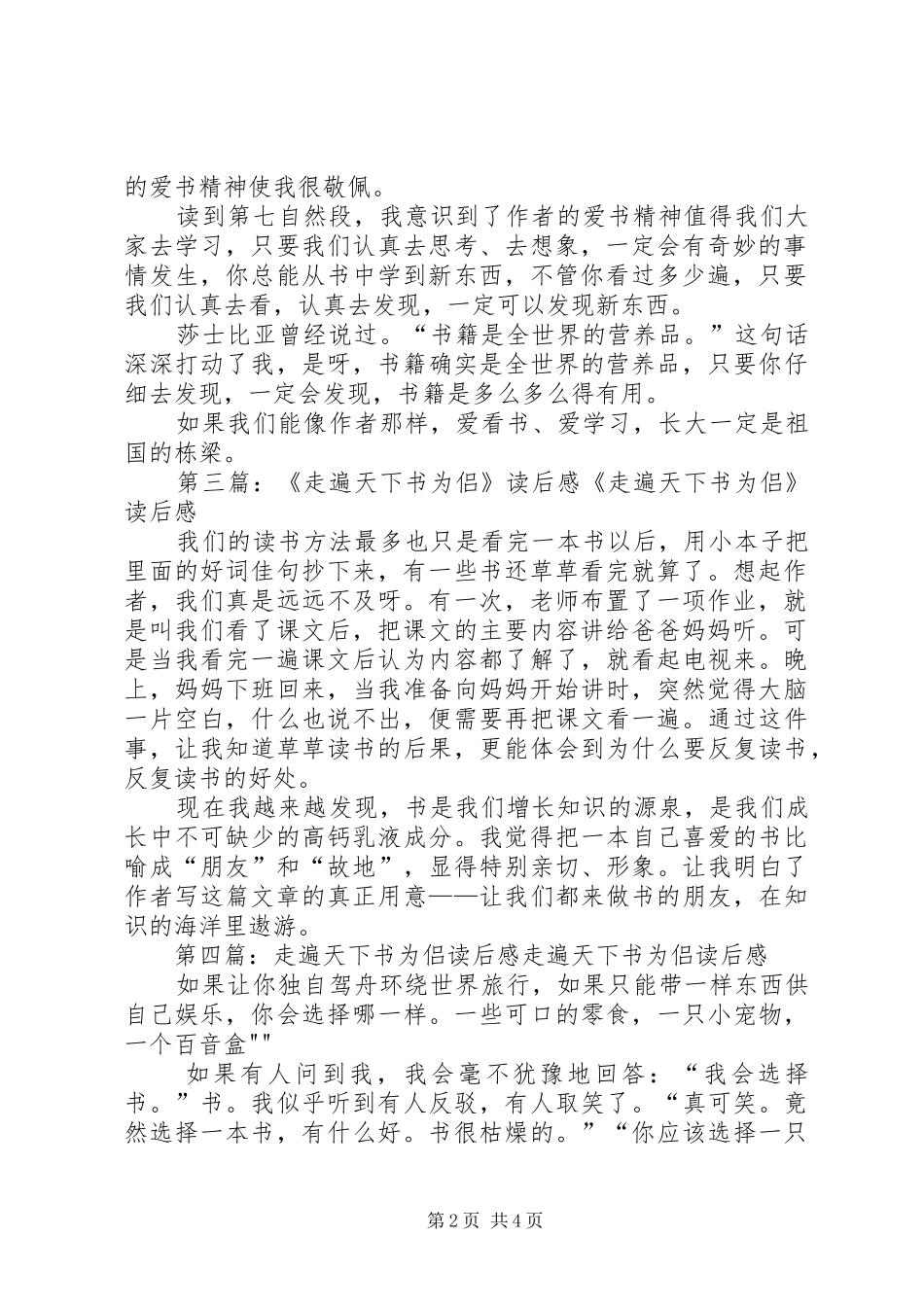 的爱书精神使我很敬佩。

读到第七自然段，我意识到了作者的爱书精神值得我们大家去学习，只要我们认真去思考、去想象，一定会有奇妙的事情发生，你总能从书中学到新东西，不管你看过多少遍，只要我们认真去看，认真去发现，一定可以发现新东西。

莎士比亚曾经说过。“书籍是全世界的营养品。”这句话深深打动了我，是呀，书籍确实是全世界的营养品，只要你仔细去发现，一定会发现，书籍是多么多么得有用。

如果我们能像作者那样，爱看书、爱学习，长大一定是祖国的栋梁。

第三篇：《走遍天下书为侣》读后感《走遍天下书为侣》读后感

我们的读书方法最多也只是看完一本书以后，用小本子把里面的好词佳句抄下来，有一些书还草草看完就算了。想起作者，我们真是远远不及呀。有一次，老师布置了一项作业，就是叫我们看了课文后，把课文的主要内容讲给爸爸妈妈听。可是当我看完一遍课文后认为内容都了解了，就看起电视来。晚上，妈妈下班回来，当我准备向妈妈开始讲时，突然觉得大脑一片空白，什么也说不出，便需要再把课文看一遍。通过这件事，让我知道草草读书的后果，更能体会到为什么要反复读书，反复读书的好处。

现在我越来越发现，书是我们增长知识的源泉，是我们成长中不可缺少的高钙乳液成分。我觉得把一本自己喜爱的书比喻成“朋友”和“故地”，显得特别亲切、形象。让我明白了作者写这篇文章的真正用意——让我们都来做书的朋友，在知识的海洋里遨游。

第四篇：走遍天下书为侣读后感走遍天下书为侣读后感

如果让你独自驾舟环绕世界旅行，如果只能带一样东西供自己娱乐，你会选择哪一样。一些可口的零食，一只小宠物，一个百音盒""

如果有人问到我，我会毫不犹豫地回答：“我会选择书。”书。我似乎听到有人反驳，有人取笑了。“真可笑。竟然选择一本书，有什么好。书很枯燥的。”“你应该选择一只

第2页 共4页